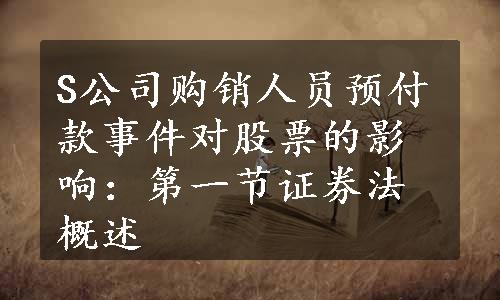 S公司购销人员预付款事件对股票的影响：第一节证券法概述